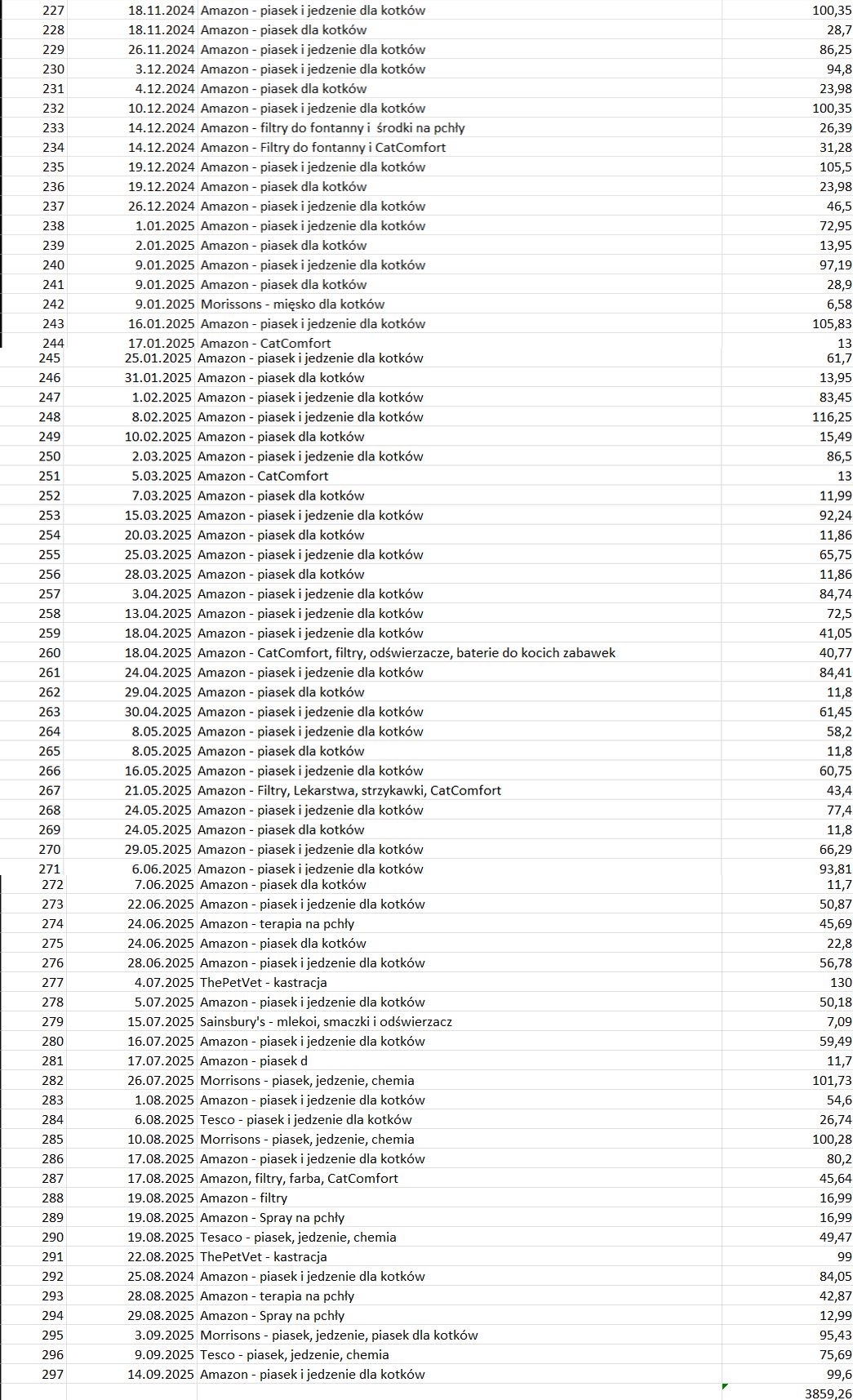 | | | | |
|---|---|---|---|
| 227 | 18.11.2024 | Amazon - piasek i jedzenie dla kotków | 100,35 |
| 228 | 18.11.2024 | Amazon - piasek dla kotków | 28,7 |
| 229 | 26.11.2024 | Amazon - piasek i jedzenie dla kotków | 86,25 |
| 230 | 3.12.2024 | Amazon - piasek i jedzenie dla kotków | 94,8 |
| 231 | 4.12.2024 | Amazon - piasek dla kotków | 23,98 |
| 232 | 10.12.2024 | Amazon - piasek i jedzenie dla kotków | 100,35 |
| 233 | 14.12.2024 | Amazon - filtry do fontanny i środki na pchły | 26,39 |
| 234 | 14.12.2024 | Amazon - Filtry do fontanny i CatComfort | 31,28 |
| 235 | 19.12.2024 | Amazon - piasek i jedzenie dla kotków | 105,5 |
| 236 | 19.12.2024 | Amazon - piasek dla kotków | 23,98 |
| 237 | 26.12.2024 | Amazon - piasek i jedzenie dla kotków | 46,5 |
| 238 | 1.01.2025 | Amazon - piasek i jedzenie dla kotków | 72,95 |
| 239 | 2.01.2025 | Amazon - piasek dla kotków | 13,95 |
| 240 | 9.01.2025 | Amazon - piasek i jedzenie dla kotków | 97,19 |
| 241 | 9.01.2025 | Amazon - piasek dla kotków | 28,9 |
| 242 | 9.01.2025 | Morissons - mięsko dla kotków | 6,58 |
| 243 | 16.01.2025 | Amazon - piasek i jedzenie dla kotków | 105,83 |
| 244 | 17.01.2025 | Amazon - CatComfort | 13 |
| 245 | 25.01.2025 | Amazon - piasek i jedzenie dla kotków | 61,7 |
| 246 | 31.01.2025 | Amazon - piasek dla kotków | 13,95 |
| 247 | 1.02.2025 | Amazon - piasek i jedzenie dla kotków | 83,45 |
| 248 | 8.02.2025 | Amazon - piasek i jedzenie dla kotków | 116,25 |
| 249 | 10.02.2025 | Amazon - piasek dla kotków | 15,49 |
| 250 | 2.03.2025 | Amazon - piasek i jedzenie dla kotków | 86,5 |
| 251 | 5.03.2025 | Amazon - CatComfort | 13 |
| 252 | 7.03.2025 | Amazon - piasek dla kotków | 11,99 |
| 253 | 15.03.2025 | Amazon - piasek i jedzenie dla kotków | 92,24 |
| 254 | 20.03.2025 | Amazon - piasek dla kotków | 11,86 |
| 255 | 25.03.2025 | Amazon - piasek i jedzenie dla kotków | 65,75 |
| 256 | 28.03.2025 | Amazon - piasek dla kotków | 11,86 |
| 257 | 3.04.2025 | Amazon - piasek i jedzenie dla kotków | 84,74 |
| 258 | 13.04.2025 | Amazon - piasek i jedzenie dla kotków | 72,5 |
| 259 | 18.04.2025 | Amazon - piasek i jedzenie dla kotków | 41,05 |
| 260 | 18.04.2025 | Amazon - CatComfort, filtry, odświerzacze, baterie do kocich zabawek | 40,77 |
| 261 | 24.04.2025 | Amazon - piasek i jedzenie dla kotków | 84,41 |
| 262 | 29.04.2025 | Amazon - piasek dla kotków | 11,8 |
| 263 | 30.04.2025 | Amazon - piasek i jedzenie dla kotków | 61,45 |
| 264 | 8.05.2025 | Amazon - piasek i jedzenie dla kotków | 58,2 |
| 265 | 8.05.2025 | Amazon - piasek dla kotków | 11,8 |
| 266 | 16.05.2025 | Amazon - piasek i jedzenie dla kotków | 60,75 |
| 267 | 21.05.2025 | Amazon - Filtry, Lekarstwa, strzykawki, CatComfort | 43,4 |
| 268 | 24.05.2025 | Amazon - piasek i jedzenie dla kotków | 77,4 |
| 269 | 24.05.2025 | Amazon - piasek dla kotków | 11,8 |
| 270 | 29.05.2025 | Amazon - piasek i jedzenie dla kotków | 66,29 |
| 271 | 6.06.2025 | Amazon - piasek i jedzenie dla kotków | 93,81 |
| 272 | 7.06.2025 | Amazon - piasek dla kotków | 11,7 |
| 273 | 22.06.2025 | Amazon - piasek i jedzenie dla kotków | 50,87 |
| 274 | 24.06.2025 | Amazon - terapia na pchły | 45,69 |
| 275 | 24.06.2025 | Amazon - piasek dla kotków | 22,8 |
| 276 | 28.06.2025 | Amazon - piasek i jedzenie dla kotków | 56,78 |
| 277 | 4.07.2025 | ThePetVet - kastracja | 130 |
| 278 | 5.07.2025 | Amazon - piasek i jedzenie dla kotków | 50,18 |
| 279 | 15.07.2025 | Sainsbury's - mlekoi, smaczki i odświerzacz | 7,09 |
| 280 | 16.07.2025 | Amazon - piasek i jedzenie dla kotków | 59,49 |
| 281 | 17.07.2025 | Amazon - piasek d | 11,7 |
| 282 | 26.07.2025 | Morrisons - piasek, jedzenie, chemia | 101,73 |
| 283 | 1.08.2025 | Amazon - piasek i jedzenie dla kotków | 54,6 |
| 284 | 6.08.2025 | Tesco - piasek i jedzenie dla kotków | 26,74 |
| 285 | 10.08.2025 | Morrisons - piasek, jedzenie, chemia | 100,28 |
| 286 | 17.08.2025 | Amazon - piasek i jedzenie dla kotków | 80,2 |
| 287 | 17.08.2025 | Amazon, filtry, farba, CatComfort | 45,64 |
| 288 | 19.08.2025 | Amazon - filtry | 16,99 |
| 289 | 19.08.2025 | Amazon - Spray na pchły | 16,99 |
| 290 | 19.08.2025 | Tesaco - piasek, jedzenie, chemia | 49,47 |
| 291 | 22.08.2025 | ThePetVet - kastracja | 99 |
| 292 | 25.08.2024 | Amazon - piasek i jedzenie dla kotków | 84,05 |
| 293 | 28.08.2025 | Amazon - terapia na pchły | 42,87 |
| 294 | 29.08.2025 | Amazon - Spray na pchły | 12,99 |
| 295 | 3.09.2025 | Morrisons - piasek, jedzenie, piasek dla kotków | 95,43 |
| 296 | 9.09.2025 | Tesco - piasek, jedzenie, chemia | 75,69 |
| 297 | 14.09.2025 | Amazon - piasek i jedzenie dla kotków | 99,6 |
| | | | 3859,26 |